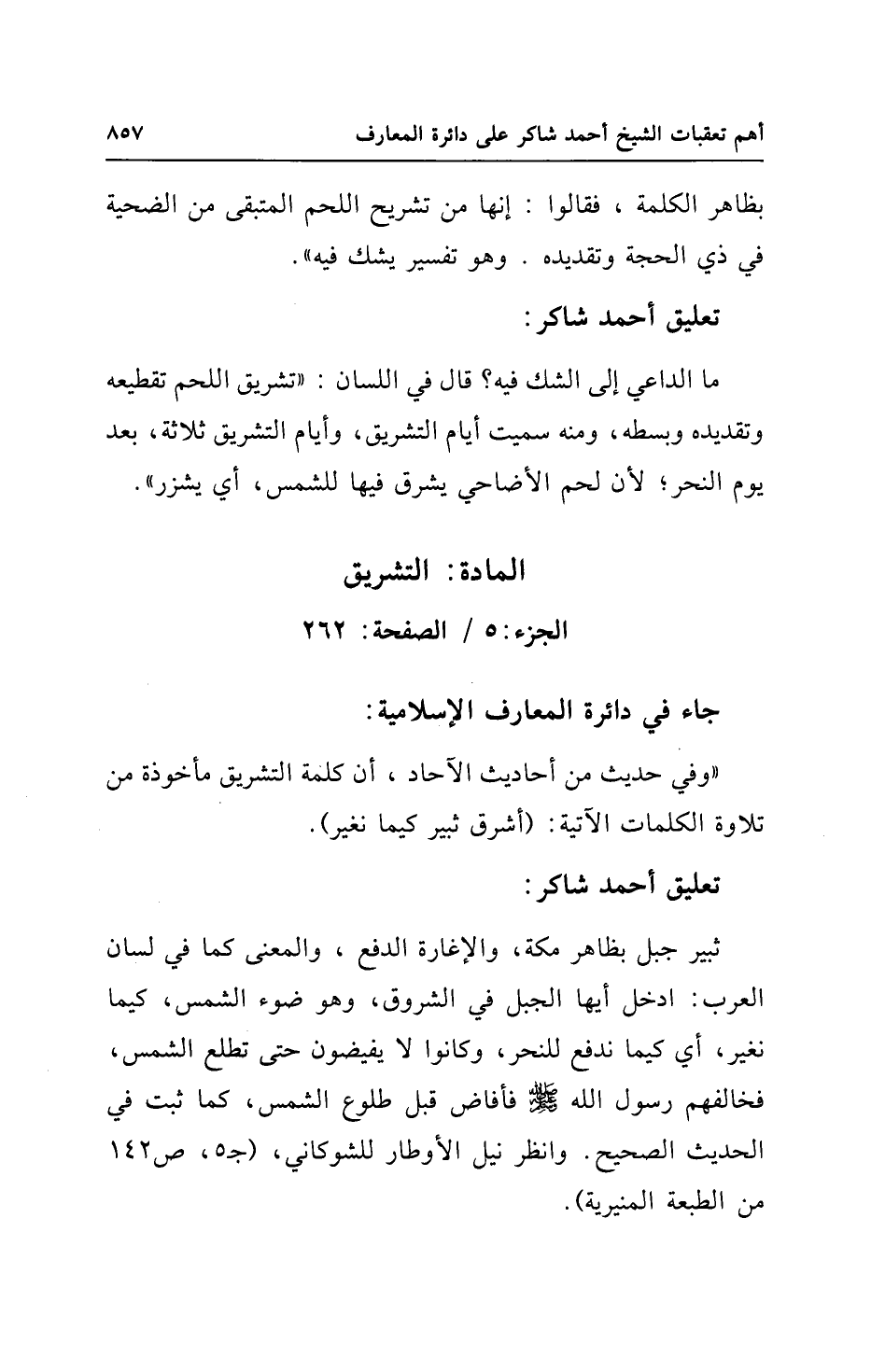 أهم تعقبات الشيخ أحمد شاكر على دائرة المعارف ٨٥٧

بظاهر الكلمة ، فقالوا : إنها من تشريح اللحم المتبقى من الضحية في ذي الحجة وتقديده . وهو تفسير يشك فيه».

تعليق أحمد شاكر:

ما الداعي إلى الشك فيه؟ قال في اللسان : «تشريق اللحم تقطيعه وتقديده وبسطه، ومنه سميت أيام التشريق، وأيام التشريق ثلاثة، بعد يوم النحر؛ لأن لحم الأضاحي يشرق فيها للشمس، أي يشزر».

المادة: التشريق

الجزء: ٥ / الصفحة: ٢٦٢

جاء في دائرة المعارف الإسلامية:

«وفي حديث من أحاديث الآحاد ، أن كلمة التشريق مأخوذة من تلاوة الكلمات الآتية: (أشرق ثبير كيما نغير).

تعليق أحمد شاكر:

ثبير جبل بظاهر مكة، والإغارة الدفع ، والمعنى كما في لسان العرب: ادخل أيها الجبل في الشروق، وهو ضوء الشمس، كيما نغير، أي كيما ندفع للنحر، وكانوا لا يفيضون حتى تطلع الشمس، فخالفهم رسول الله ﷺ فأفاض قبل طلوع الشمس، كما ثبت في الحديث الصحيح. وانظر نيل الأوطار للشوكاني، (جـ٥، ص١٤٢ من الطبعة المنيرية).